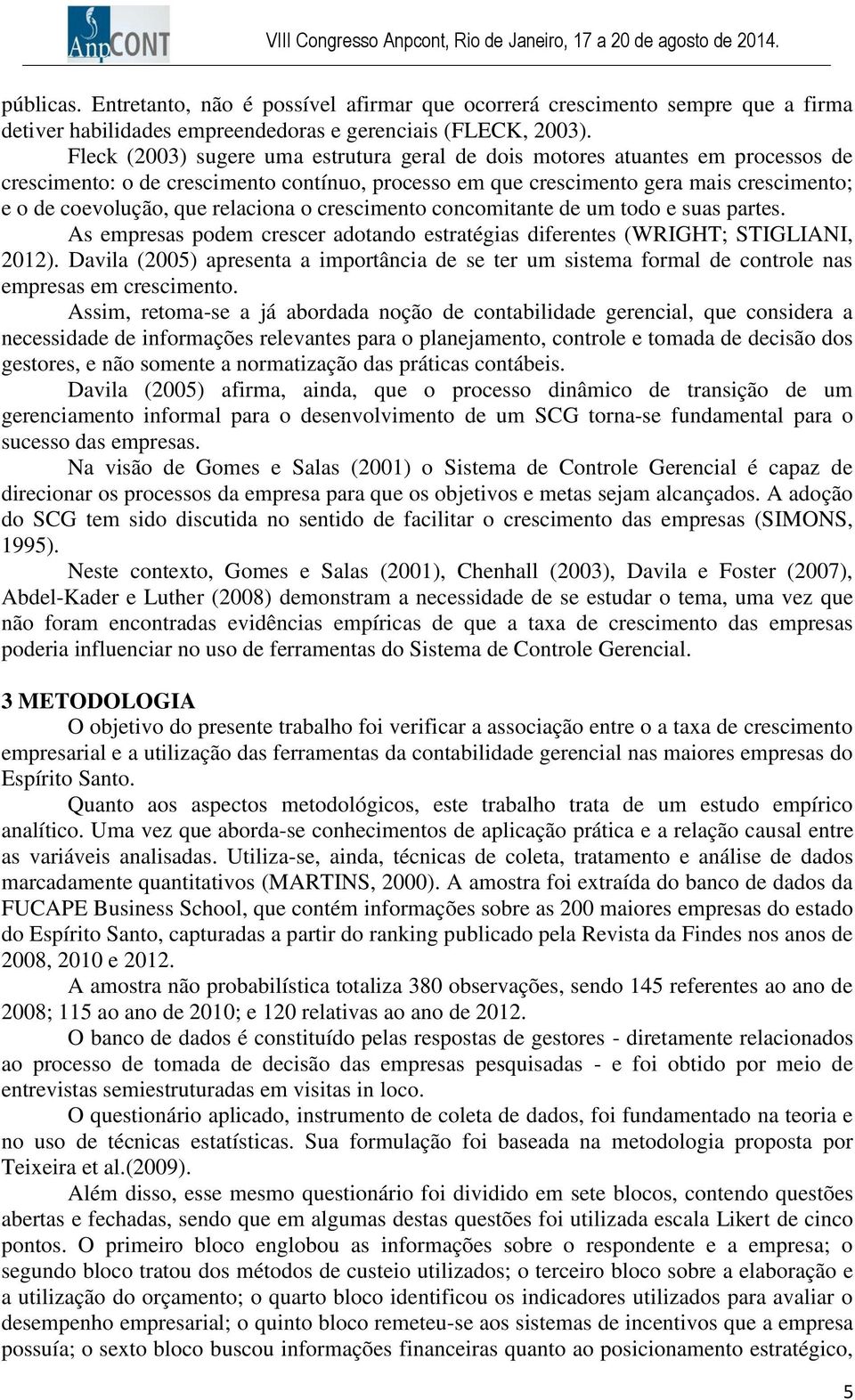 AnpCONT VIII Congresso Anpcont, Rio de Janeiro, 17 a 20 de agosto de 2014.

públicas. Entretanto, não é possível afirmar que ocorrerá crescimento sempre que a firma detiver habilidades empreendedoras e gerenciais (FLECK, 2003).

Fleck (2003) sugere uma estrutura geral de dois motores atuantes em processos de crescimento: o de crescimento contínuo, processo em que crescimento gera mais crescimento; e o de coevolução, que relaciona o crescimento concomitante de um todo e suas partes.

As empresas podem crescer adotando estratégias diferentes (WRIGHT; STIGLIANI, 2012). Davila (2005) apresenta a importância de se ter um sistema formal de controle nas empresas em crescimento.

Assim, retoma-se a já abordada noção de contabilidade gerencial, que considera a necessidade de informações relevantes para o planejamento, controle e tomada de decisão dos gestores, e não somente a normatização das práticas contábeis.

Davila (2005) afirma, ainda, que o processo dinâmico de transição de um gerenciamento informal para o desenvolvimento de um SCG torna-se fundamental para o sucesso das empresas.

Na visão de Gomes e Salas (2001) o Sistema de Controle Gerencial é capaz de direcionar os processos da empresa para que os objetivos e metas sejam alcançados. A adoção do SCG tem sido discutida no sentido de facilitar o crescimento das empresas (SIMONS, 1995).

Neste contexto, Gomes e Salas (2001), Chenhall (2003), Davila e Foster (2007), Abdel-Kader e Luther (2008) demonstram a necessidade de se estudar o tema, uma vez que não foram encontradas evidências empíricas de que a taxa de crescimento das empresas poderia influenciar no uso de ferramentas do Sistema de Controle Gerencial.

3 METODOLOGIA

O objetivo do presente trabalho foi verificar a associação entre o a taxa de crescimento empresarial e a utilização das ferramentas da contabilidade gerencial nas maiores empresas do Espírito Santo.

Quanto aos aspectos metodológicos, este trabalho trata de um estudo empírico analítico. Uma vez que aborda-se conhecimentos de aplicação prática e a relação causal entre as variáveis analisadas. Utiliza-se, ainda, técnicas de coleta, tratamento e análise de dados marcadamente quantitativos (MARTINS, 2000). A amostra foi extraída do banco de dados da FUCAPE Business School, que contém informações sobre as 200 maiores empresas do estado do Espírito Santo, capturadas a partir do ranking publicado pela Revista da Findes nos anos de 2008, 2010 e 2012.

A amostra não probabilística totaliza 380 observações, sendo 145 referentes ao ano de 2008; 115 ao ano de 2010; e 120 relativas ao ano de 2012.

O banco de dados é constituído pelas respostas de gestores - diretamente relacionados ao processo de tomada de decisão das empresas pesquisadas - e foi obtido por meio de entrevistas semiestruturadas em visitas in loco.

O questionário aplicado, instrumento de coleta de dados, foi fundamentado na teoria e no uso de técnicas estatísticas. Sua formulação foi baseada na metodologia proposta por Teixeira et al.(2009).

Além disso, esse mesmo questionário foi dividido em sete blocos, contendo questões abertas e fechadas, sendo que em algumas destas questões foi utilizada escala Likert de cinco pontos. O primeiro bloco englobou as informações sobre o respondente e a empresa; o segundo bloco tratou dos métodos de custeio utilizados; o terceiro bloco sobre a elaboração e a utilização do orçamento; o quarto bloco identificou os indicadores utilizados para avaliar o desempenho empresarial; o quinto bloco remeteu-se aos sistemas de incentivos que a empresa possuía; o sexto bloco buscou informações financeiras quanto ao posicionamento estratégico,

5